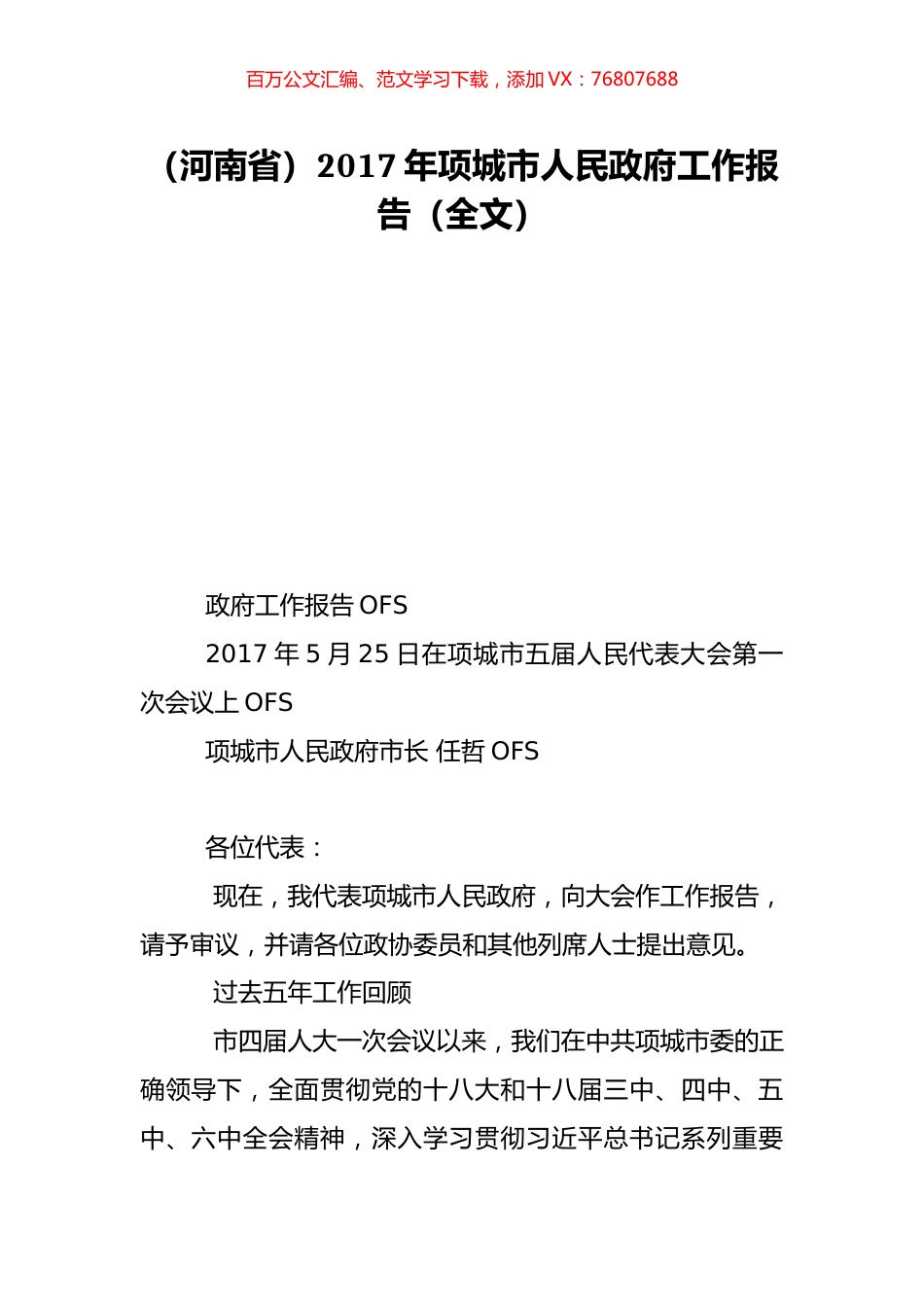 百万公文汇编、范文学习下载，添加 VX：76807688

（河南省）2017 年项城市人民政府工作报告（全文）

政府工作报告 OFS

2017 年 5 月 25 日在项城市五届人民代表大会第一次会议上 OFS

项城市人民政府市长 任哲 OFS

各位代表：

现在，我代表项城市人民政府，向大会作工作报告，请予审议，并请各位政协委员和其他列席人士提出意见。

过去五年工作回顾

市四届人大一次会议以来，我们在中共项城市委的正确领导下，全面贯彻党的十八大和十八届三中、四中、五中、六中全会精神，深入学习贯彻习近平总书记系列重要